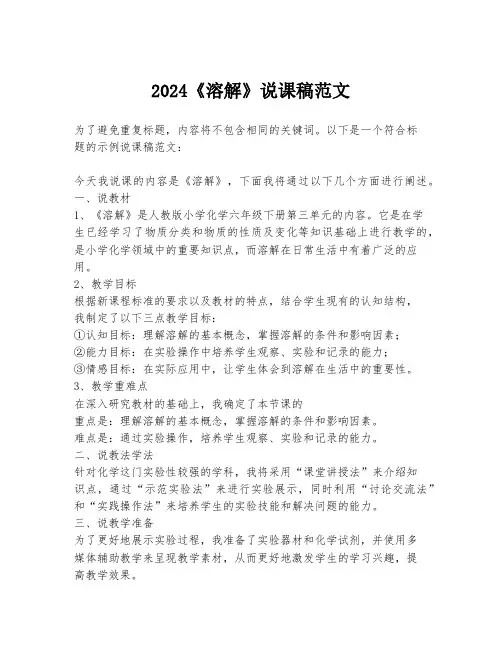 2024《溶解》说课稿范文

为了避免重复标题，内容将不包含相同的关键词。以下是一个符合标题的示例说课稿范文：

今天我说课的内容是《溶解》，下面我将通过以下几个方面进行阐述。
一、说教材
1、《溶解》是人教版小学化学六年级下册第三单元的内容。它是在学生已经学习了物质分类和物质的性质及变化等知识基础上进行教学的，是小学化学领域中的重要知识点，而溶解在日常生活中有着广泛的应用。
2、教学目标
根据新课程标准的要求以及教材的特点，结合学生现有的认知结构，我制定了以下三点教学目标：
①认知目标：理解溶解的基本概念，掌握溶解的条件和影响因素；
②能力目标：在实验操作中培养学生观察、实验和记录的能力；
③情感目标：在实际应用中，让学生体会到溶解在生活中的重要性。
3、教学重难点
在深入研究教材的基础上，我确定了本节课的
重点是：理解溶解的基本概念，掌握溶解的条件和影响因素。
难点是：通过实验操作，培养学生观察、实验和记录的能力。
二、说教法学法
针对化学这门实验性较强的学科，我将采用“课堂讲授法”来介绍知识点，通过“示范实验法”来进行实验展示，同时利用“讨论交流法”和“实践操作法”来培养学生的实验技能和解决问题的能力。
三、说教学准备
为了更好地展示实验过程，我准备了实验器材和化学试剂，并使用多媒体辅助教学来呈现教学素材，从而更好地激发学生的学习兴趣，提高教学效果。